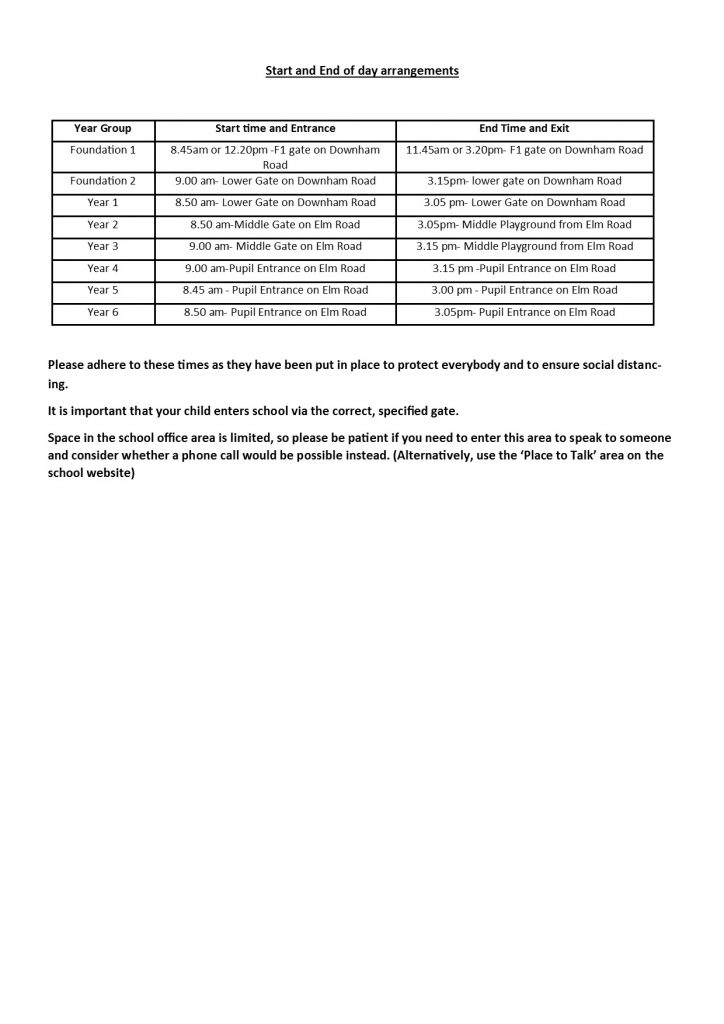 Start and End of day arrangements

| Year Group | Start time and Entrance | End Time and Exit |
|---|---|---|
| Foundation 1 | 8.45am or 12.20pm -F1 gate on Downham Road | 11.45am or 3.20pm- F1 gate on Downham Road |
| Foundation 2 | 9.00 am- Lower Gate on Downham Road | 3.15pm- lower gate on Downham Road |
| Year 1 | 8.50 am- Lower Gate on Downham Road | 3.05 pm- Lower Gate on Downham Road |
| Year 2 | 8.50 am-Middle Gate on Elm Road | 3.05pm- Middle Playground from Elm Road |
| Year 3 | 9.00 am- Middle Gate on Elm Road | 3.15 pm- Middle Playground from Elm Road |
| Year 4 | 9.00 am-Pupil Entrance on Elm Road | 3.15 pm -Pupil Entrance on Elm Road |
| Year 5 | 8.45 am - Pupil Entrance on Elm Road | 3.00 pm - Pupil Entrance on Elm Road |
| Year 6 | 8.50 am- Pupil Entrance on Elm Road | 3.05pm- Pupil Entrance on Elm Road |

Please adhere to these times as they have been put in place to protect everybody and to ensure social distancing.

It is important that your child enters school via the correct, specified gate.

Space in the school office area is limited, so please be patient if you need to enter this area to speak to someone and consider whether a phone call would be possible instead. (Alternatively, use the 'Place to Talk' area on the school website)